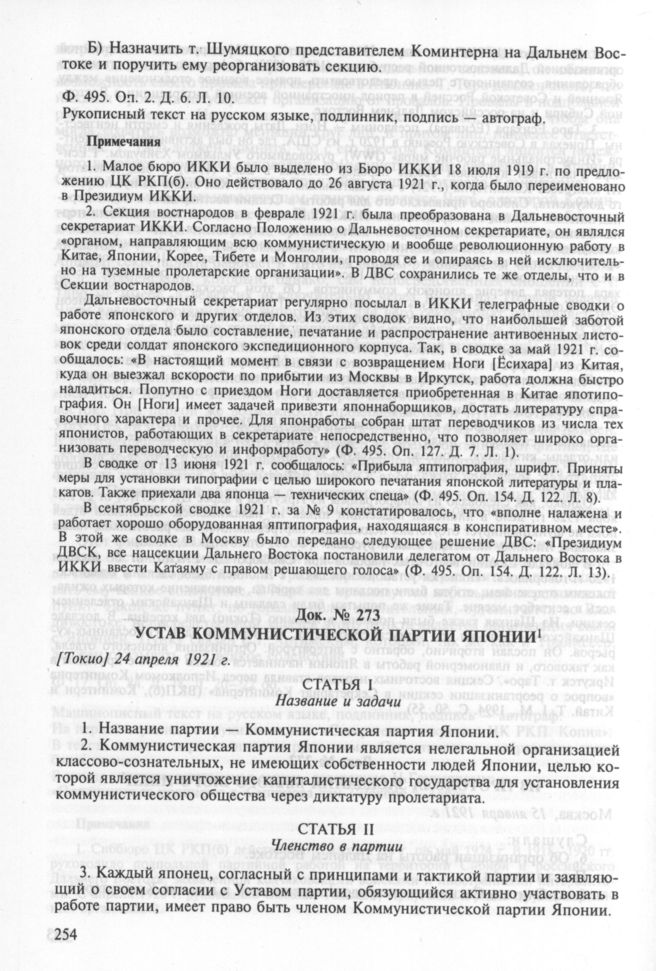 Б) Назначить т. Шумяцкого представителем Коминтерна на Дальнем Востоке и поручить ему реорганизовать секцию.

Ф. 495. Оп. 2. Д. 6. Л. 10.
Рукописный текст на русском языке, подлинник, подпись — автограф.

Примечания

1. Малое бюро ИККИ было выделено из Бюро ИККИ 18 июля 1919 г. по предложению ЦК РКП(б). Оно действовало до 26 августа 1921 г., когда было переименовано в Президиум ИККИ.

2. Секция востнародов в феврале 1921 г. была преобразована в Дальневосточный секретариат ИККИ. Согласно Положению о Дальневосточном секретариате, он являлся «органом, направляющим всю коммунистическую и вообще революционную работу в Китае, Японии, Корее, Тибете и Монголии, проводя ее и опираясь в ней исключительно на туземные пролетарские организации». В ДВС сохранились те же отделы, что и в Секции востнародов.

Дальневосточный секретариат регулярно посылал в ИККИ телеграфные сводки о работе японского и других отделов. Из этих сводок видно, что наибольшей заботой японского отдела было составление, печатание и распространение антивоенных листовок среди солдат японского экспедиционного корпуса. Так, в сводке за май 1921 г. сообщалось: «В настоящий момент в связи с возвращением Ноги [Ёсихара] из Китая, куда он выезжал вскорости по прибытии из Москвы в Иркутск, работа должна быстро наладиться. Попутно с приездом Ноги доставляется приобретенная в Китае япотипография. Он [Ноги] имеет задачей привезти японнаборщиков, достать литературу справочного характера и прочее. Для японработы собран штат переводчиков из числа тех японистов, работающих в секретариате непосредственно, что позволяет широко организовать переводческую и информработу» (Ф. 495. Оп. 127. Д. 7. Л. 1).

В сводке от 13 июня 1921 г. сообщалось: «Прибыла яптипография, шрифт. Приняты меры для установки типографии с целью широкого печатания японской литературы и плакатов. Также приехали два японца — технических спеца» (Ф. 495. Оп. 154. Д. 122. Л. 8).

В сентябрьской сводке 1921 г. за № 9 констатировалось, что «вполне налажена и работает хорошо оборудованная яптипография, находящаяся в конспиративном месте». В этой же сводке в Москву было передано следующее решение ДВС: «Президиум ДВСК, все нацсекции Дальнего Востока постановили делегатом от Дальнего Востока в ИККИ ввести Катаяму с правом решающего голоса» (Ф. 495. Оп. 154. Д. 122. Л. 13).

Док. № 273
УСТАВ КОММУНИСТИЧЕСКОЙ ПАРТИИ ЯПОНИИ$^1$

[Токио] 24 апреля 1921 г.

СТАТЬЯ I
Название и задачи

1. Название партии — Коммунистическая партия Японии.

2. Коммунистическая партия Японии является нелегальной организацией классово-сознательных, не имеющих собственности людей Японии, целью которой является уничтожение капиталистического государства для установления коммунистического общества через диктатуру пролетариата.

СТАТЬЯ II
Членство в партии

3. Каждый японец, согласный с принципами и тактикой партии и заявляющий о своем согласии с Уставом партии, обязующийся активно участвовать в работе партии, имеет право быть членом Коммунистической партии Японии.

254